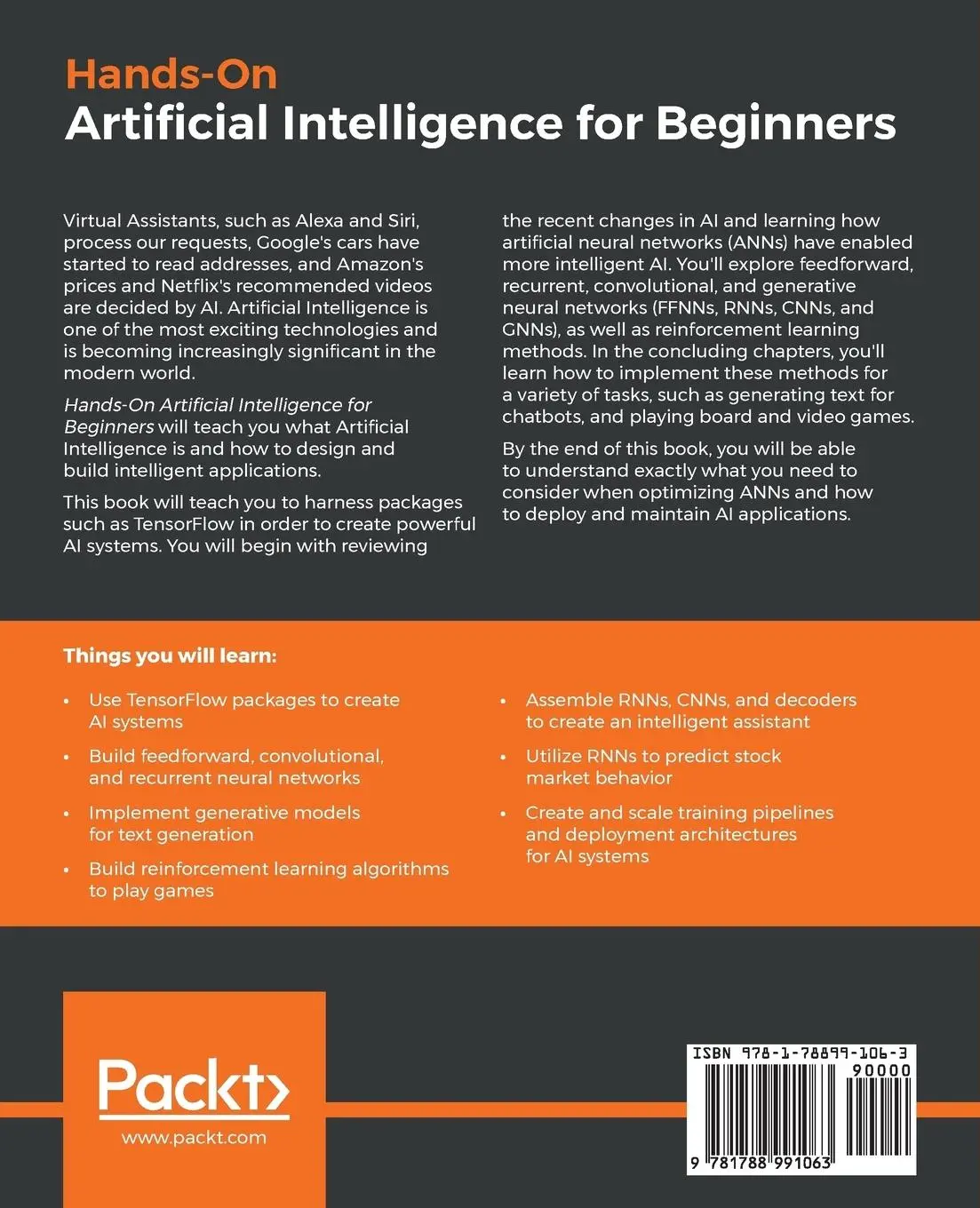 Hands-On
Artificial Intelligence for Beginners

Virtual Assistants, such as Alexa and Siri, process our requests, Google's cars have started to read addresses, and Amazon's prices and Netflix's recommended videos are decided by AI. Artificial Intelligence is one of the most exciting technologies and is becoming increasingly significant in the modern world.

Hands-On Artificial Intelligence for Beginners will teach you what Artificial Intelligence is and how to design and build intelligent applications.

This book will teach you to harness packages such as TensorFlow in order to create powerful AI systems. You will begin with reviewing the recent changes in AI and learning how artificial neural networks (ANNs) have enabled more intelligent AI. You'll explore feedforward, recurrent, convolutional, and generative neural networks (FFNNs, RNNs, CNNs, and GNNs), as well as reinforcement learning methods. In the concluding chapters, you'll learn how to implement these methods for a variety of tasks, such as generating text for chatbots, and playing board and video games.

By the end of this book, you will be able to understand exactly what you need to consider when optimizing ANNs and how to deploy and maintain AI applications.

Things you will learn:

• Use TensorFlow packages to create AI systems
• Build feedforward, convolutional, and recurrent neural networks
• Implement generative models for text generation
• Build reinforcement learning algorithms to play games
• Assemble RNNs, CNNs, and decoders to create an intelligent assistant
• Utilize RNNs to predict stock market behavior
• Create and scale training pipelines and deployment architectures for AI systems

Packt>
www.packt.com

ISBN 978-1-78899-106-3
90000
9 781788 991063